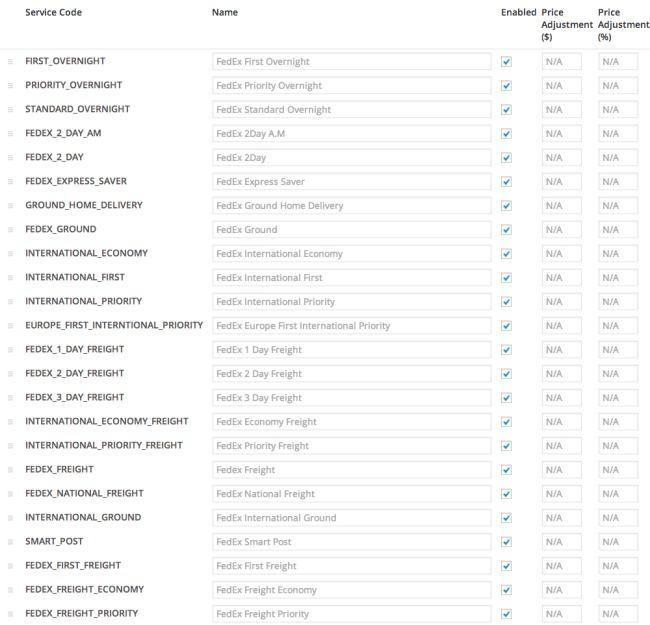 | Service Code | Name | Enabled | Price Adjustment ($) | Price Adjustment (%) |
|---|---|---|---|---|
| FIRST_OVERNIGHT | FedEx First Overnight | ✓ | N/A | N/A |
| PRIORITY_OVERNIGHT | FedEx Priority Overnight | ✓ | N/A | N/A |
| STANDARD_OVERNIGHT | FedEx Standard Overnight | ✓ | N/A | N/A |
| FEDEX_2_DAY_AM | FedEx 2Day A.M | ✓ | N/A | N/A |
| FEDEX_2_DAY | FedEx 2Day | ✓ | N/A | N/A |
| FEDEX_EXPRESS_SAVER | FedEx Express Saver | ✓ | N/A | N/A |
| GROUND_HOME_DELIVERY | FedEx Ground Home Delivery | ✓ | N/A | N/A |
| FEDEX_GROUND | FedEx Ground | ✓ | N/A | N/A |
| INTERNATIONAL_ECONOMY | FedEx International Economy | ✓ | N/A | N/A |
| INTERNATIONAL_FIRST | FedEx International First | ✓ | N/A | N/A |
| INTERNATIONAL_PRIORITY | FedEx International Priority | ✓ | N/A | N/A |
| EUROPE_FIRST_INTERNTIONAL_PRIORITY | FedEx Europe First International Priority | ✓ | N/A | N/A |
| FEDEX_1_DAY_FREIGHT | FedEx 1 Day Freight | ✓ | N/A | N/A |
| FEDEX_2_DAY_FREIGHT | FedEx 2 Day Freight | ✓ | N/A | N/A |
| FEDEX_3_DAY_FREIGHT | FedEx 3 Day Freight | ✓ | N/A | N/A |
| INTERNATIONAL_ECONOMY_FREIGHT | FedEx Economy Freight | ✓ | N/A | N/A |
| INTERNATIONAL_PRIORITY_FREIGHT | FedEx Priority Freight | ✓ | N/A | N/A |
| FEDEX_FREIGHT | Fedex Freight | ✓ | N/A | N/A |
| FEDEX_NATIONAL_FREIGHT | FedEx National Freight | ✓ | N/A | N/A |
| INTERNATIONAL_GROUND | FedEx International Ground | ✓ | N/A | N/A |
| SMART_POST | FedEx Smart Post | ✓ | N/A | N/A |
| FEDEX_FIRST_FREIGHT | FedEx First Freight | ✓ | N/A | N/A |
| FEDEX_FREIGHT_ECONOMY | FedEx Freight Economy | ✓ | N/A | N/A |
| FEDEX_FREIGHT_PRIORITY | FedEx Freight Priority | ✓ | N/A | N/A |